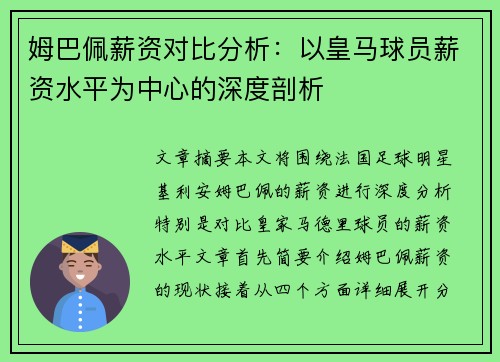 姆巴佩薪资对比分析：以皇马球员薪资水平为中心的深度剖析

文章摘要本文将围绕法国足球明星基利安姆巴佩的薪资进行深度分析特别是对比皇家马德里球员的薪资水平文章首先简要介绍姆巴佩薪资的现状接着从四个方面详细展开分